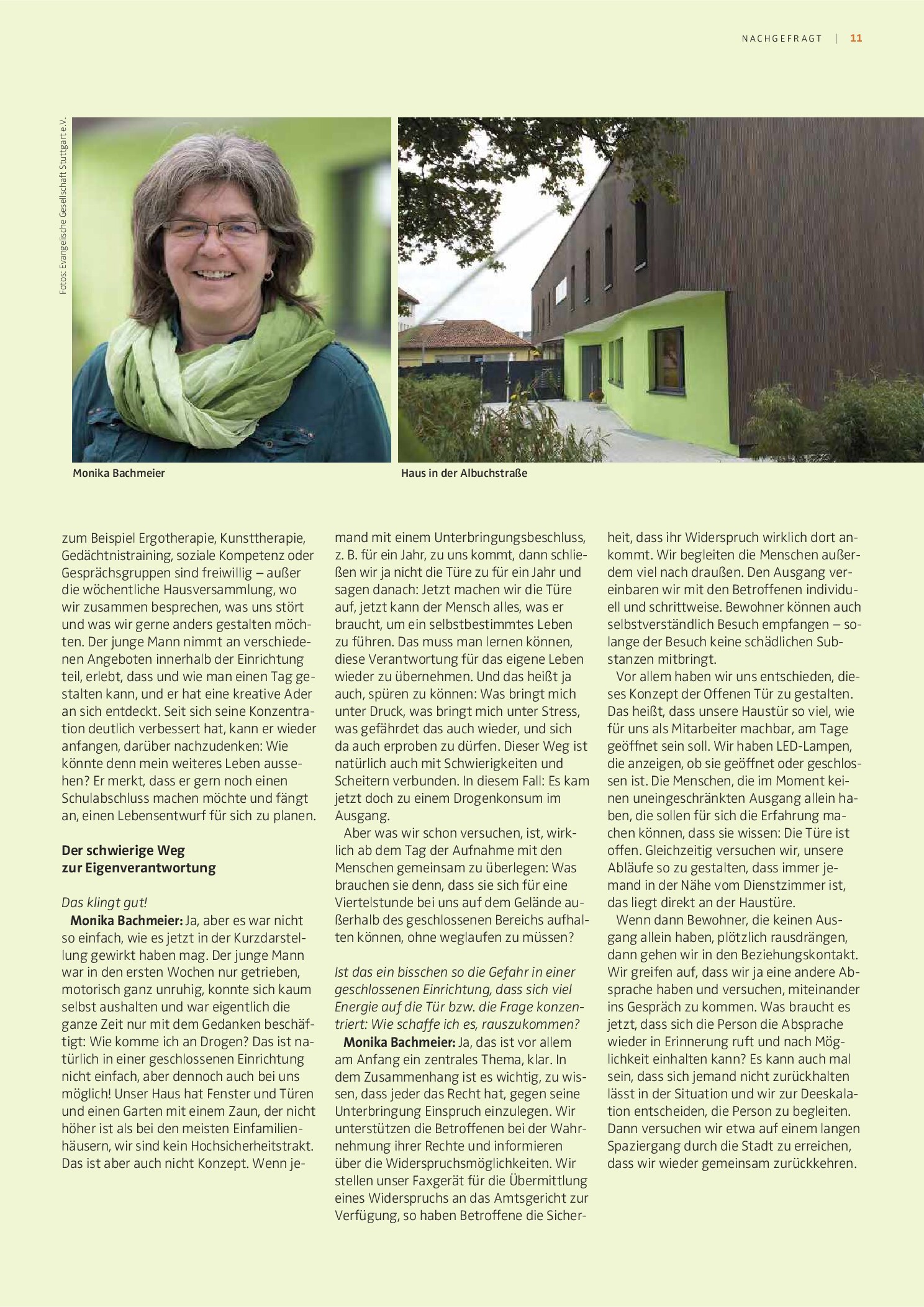 NACHGEFRAGT | 11

Fotos: Evangelische Gesellschaft Stuttgart e.V.

Monika Bachmeier

Haus in der Albuchstraße

zum Beispiel Ergotherapie, Kunsttherapie, Gedächtnistraining, soziale Kompetenz oder Gesprächsgruppen sind freiwillig – außer die wöchentliche Hausversammlung, wo wir zusammen besprechen, was uns stört und was wir gerne anders gestalten möchten. Der junge Mann nimmt an verschiedenen Angeboten innerhalb der Einrichtung teil, erlebt, dass und wie man einen Tag gestalten kann, und er hat eine kreative Ader an sich entdeckt. Seit sich seine Konzentration deutlich verbessert hat, kann er wieder anfangen, darüber nachzudenken: Wie könnte denn mein weiteres Leben aussehen? Er merkt, dass er gern noch einen Schulabschluss machen möchte und fängt an, einen Lebensentwurf für sich zu planen.

Der schwierige Weg
zur Eigenverantwortung

Das klingt gut!

Monika Bachmeier: Ja, aber es war nicht so einfach, wie es jetzt in der Kurzdarstellung gewirkt haben mag. Der junge Mann war in den ersten Wochen nur getrieben, motorisch ganz unruhig, konnte sich kaum selbst aushalten und war eigentlich die ganze Zeit nur mit dem Gedanken beschäftigt: Wie komme ich an Drogen? Das ist natürlich in einer geschlossenen Einrichtung nicht einfach, aber dennoch auch bei uns möglich! Unser Haus hat Fenster und Türen und einen Garten mit einem Zaun, der nicht höher ist als bei den meisten Einfamilienhäusern, wir sind kein Hochsicherheitstrakt. Das ist aber auch nicht Konzept. Wenn jemand mit einem Unterbringungsbeschluss, z. B. für ein Jahr, zu uns kommt, dann schließen wir ja nicht die Türe zu für ein Jahr und sagen danach: Jetzt machen wir die Türe auf, jetzt kann der Mensch alles, was er braucht, um ein selbstbestimmtes Leben zu führen. Das muss man lernen können, diese Verantwortung für das eigene Leben wieder zu übernehmen. Und das heißt ja auch, spüren zu können: Was bringt mich unter Druck, was bringt mich unter Stress, was gefährdet das auch wieder, und sich da auch erproben zu dürfen. Dieser Weg ist natürlich auch mit Schwierigkeiten und Scheitern verbunden. In diesem Fall: Es kam jetzt doch zu einem Drogenkonsum im Ausgang.

Aber was wir schon versuchen, ist, wirklich ab dem Tag der Aufnahme mit den Menschen gemeinsam zu überlegen: Was brauchen sie denn, dass sie sich für eine Viertelstunde bei uns auf dem Gelände außerhalb des geschlossenen Bereichs aufhalten können, ohne weglaufen zu müssen?

Ist das ein bisschen so die Gefahr in einer geschlossenen Einrichtung, dass sich viel Energie auf die Tür bzw. die Frage konzentriert: Wie schaffe ich es, rauszukommen?

Monika Bachmeier: Ja, das ist vor allem am Anfang ein zentrales Thema, klar. In dem Zusammenhang ist es wichtig, zu wissen, dass jeder das Recht hat, gegen seine Unterbringung Einspruch einzulegen. Wir unterstützen die Betroffenen bei der Wahrnehmung ihrer Rechte und informieren über die Widerspruchsmöglichkeiten. Wir stellen unser Faxgerät für die Übermittlung eines Widerspruchs an das Amtsgericht zur Verfügung, so haben Betroffene die Sicherheit, dass ihr Widerspruch wirklich dort ankommt. Wir begleiten die Menschen außerdem viel nach draußen. Den Ausgang vereinbaren wir mit den Betroffenen individuell und schrittweise. Bewohner können auch selbstverständlich Besuch empfangen – solange der Besuch keine schädlichen Substanzen mitbringt.

Vor allem haben wir uns entschieden, dieses Konzept der Offenen Tür zu gestalten. Das heißt, dass unsere Haustür so viel, wie für uns als Mitarbeiter machbar, am Tage geöffnet sein soll. Wir haben LED-Lampen, die anzeigen, ob sie geöffnet oder geschlossen ist. Die Menschen, die im Moment keinen uneingeschränkten Ausgang allein haben, die sollen für sich die Erfahrung machen können, dass sie wissen: Die Türe ist offen. Gleichzeitig versuchen wir, unsere Abläufe so zu gestalten, dass immer jemand in der Nähe vom Dienstzimmer ist, das liegt direkt an der Haustüre.

Wenn dann Bewohner, die keinen Ausgang allein haben, plötzlich rausdrängen, dann gehen wir in den Beziehungskontakt. Wir greifen auf, dass wir ja eine andere Absprache haben und versuchen, miteinander ins Gespräch zu kommen. Was braucht es jetzt, dass sich die Person die Absprache wieder in Erinnerung ruft und nach Möglichkeit einhalten kann? Es kann auch mal sein, dass sich jemand nicht zurückhalten lässt in der Situation und wir zur Deeskalation entscheiden, die Person zu begleiten. Dann versuchen wir etwa auf einem langen Spaziergang durch die Stadt zu erreichen, dass wir wieder gemeinsam zurückkehren.